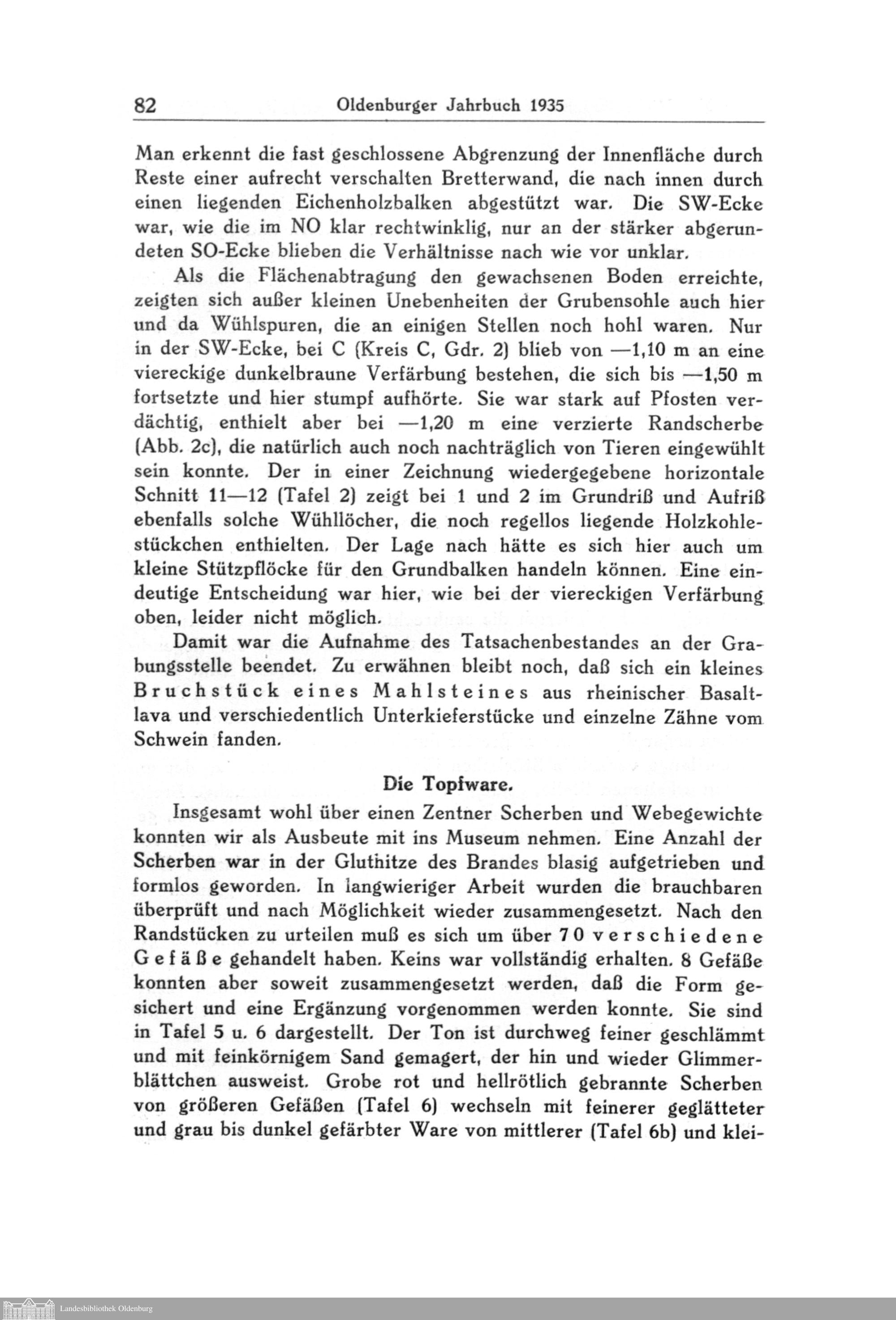 82 Oldenburger Jahrbuch 1935

Man erkennt die fast geschlossene Abgrenzung der Innenfläche durch Reste einer aufrecht verschalten Bretterwand, die nach innen durch einen liegenden Eichenholzbalken abgestützt war. Die SW-Ecke war, wie die im NO klar rechtwinklig, nur an der stärker abgerundeten SO-Ecke blieben die Verhältnisse nach wie vor unklar.

Als die Flächenabtragung den gewachsenen Boden erreichte, zeigten sich außer kleinen Unebenheiten der Grubensohle auch hier und da Wühlspuren, die an einigen Stellen noch hohl waren. Nur in der SW-Ecke, bei C (Kreis C, Gdr. 2) blieb von —1,10 m an eine viereckige dunkelbraune Verfärbung bestehen, die sich bis —1,50 m fortsetzte und hier stumpf aufhörte. Sie war stark auf Pfosten verdächtig, enthielt aber bei —1,20 m eine verzierte Randscherbe (Abb. 2c), die natürlich auch noch nachträglich von Tieren eingewühlt sein konnte. Der in einer Zeichnung wiedergegebene horizontale Schnitt 11—12 (Tafel 2) zeigt bei 1 und 2 im Grundriß und Aufriß ebenfalls solche Wühllöcher, die noch regellos liegende Holzkohlestückchen enthielten. Der Lage nach hätte es sich hier auch um kleine Stützpflöcke für den Grundbalken handeln können. Eine eindeutige Entscheidung war hier, wie bei der viereckigen Verfärbung oben, leider nicht möglich.

Damit war die Aufnahme des Tatsachenbestandes an der Grabungsstelle beendet. Zu erwähnen bleibt noch, daß sich ein kleines Bruchstück eines Mahlsteines aus rheinischer Basaltlava und verschiedentlich Unterkieferstücke und einzelne Zähne vom Schwein fanden.

Die Topfware.

Insgesamt wohl über einen Zentner Scherben und Webegewichte konnten wir als Ausbeute mit ins Museum nehmen. Eine Anzahl der Scherben war in der Gluthitze des Brandes blasig aufgetrieben und formlos geworden. In langwieriger Arbeit wurden die brauchbaren überprüft und nach Möglichkeit wieder zusammengesetzt. Nach den Randstücken zu urteilen muß es sich um über 70 verschiedene Gefäße gehandelt haben. Keins war vollständig erhalten. 8 Gefäße konnten aber soweit zusammengesetzt werden, daß die Form gesichert und eine Ergänzung vorgenommen werden konnte. Sie sind in Tafel 5 u. 6 dargestellt. Der Ton ist durchweg feiner geschlämmt und mit feinkörnigem Sand gemagert, der hin und wieder Glimmerblättchen ausweist. Grobe rot und hellrötlich gebrannte Scherben von größeren Gefäßen (Tafel 6) wechseln mit feinerer geglätteter und grau bis dunkel gefärbter Ware von mittlerer (Tafel 6b) und klei-

Landesbibliothek Oldenburg